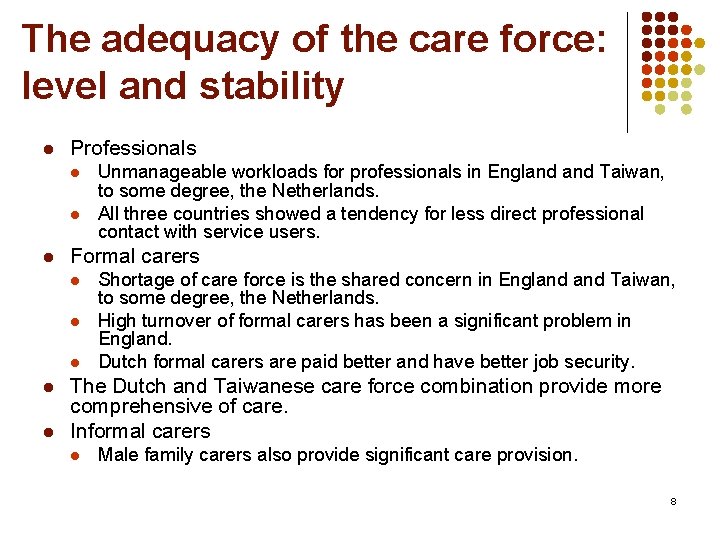 The adequacy of the care force: level and stability

- Professionals
  - Unmanageable workloads for professionals in England and Taiwan, to some degree, the Netherlands.
  - All three countries showed a tendency for less direct professional contact with service users.
- Formal carers
  - Shortage of care force is the shared concern in England and Taiwan, to some degree, the Netherlands.
  - High turnover of formal carers has been a significant problem in England.
  - Dutch formal carers are paid better and have better job security.
- The Dutch and Taiwanese care force combination provide more comprehensive of care.
- Informal carers
  - Male family carers also provide significant care provision.

8